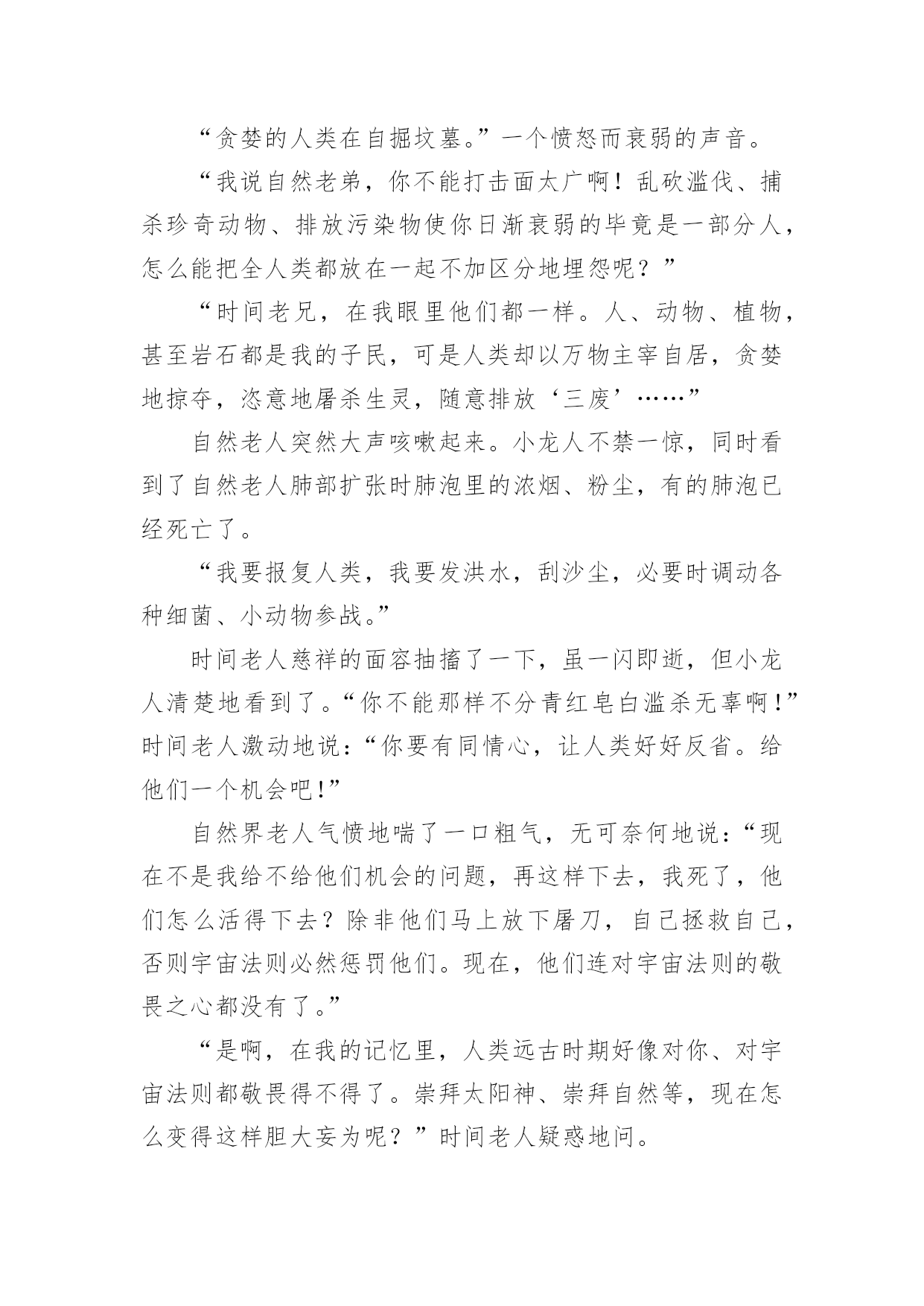 “贪婪的人类在自掘坟墓。”一个愤怒而衰弱的声音。

“我说自然老弟，你不能打击面太广啊！乱砍滥伐、捕杀珍奇动物、排放污染物使你日渐衰弱的毕竟是一部分人，怎么能把全人类都放在一起不加区分地埋怨呢？”

“时间老兄，在我眼里他们都一样。人、动物、植物，甚至岩石都是我的子民，可是人类却以万物主宰自居，贪婪地掠夺，恣意地屠杀生灵，随意排放‘三废’……”

自然老人突然大声咳嗽起来。小龙人不禁一惊，同时看到了自然老人肺部扩张时肺泡里的浓烟、粉尘，有的肺泡已经死亡了。

“我要报复人类，我要发洪水，刮沙尘，必要时调动各种细菌、小动物参战。”

时间老人慈祥的面容抽搐了一下，虽一闪即逝，但小龙人清楚地看到了。“你不能那样不分青红皂白滥杀无辜啊！”时间老人激动地说：“你要有同情心，让人类好好反省。给他们一个机会吧！”

自然界老人气愤地喘了一口粗气，无可奈何地说：“现在不是我给不给他们机会的问题，再这样下去，我死了，他们怎么活得下去？除非他们马上放下屠刀，自己拯救自己，否则宇宙法则必然惩罚他们。现在，他们连对宇宙法则的敬畏之心都没有了。”

“是啊，在我的记忆里，人类远古时期好像对你、对宇宙法则都敬畏得不得了。崇拜太阳神、崇拜自然等，现在怎么变得这样胆大妄为呢？”时间老人疑惑地问。